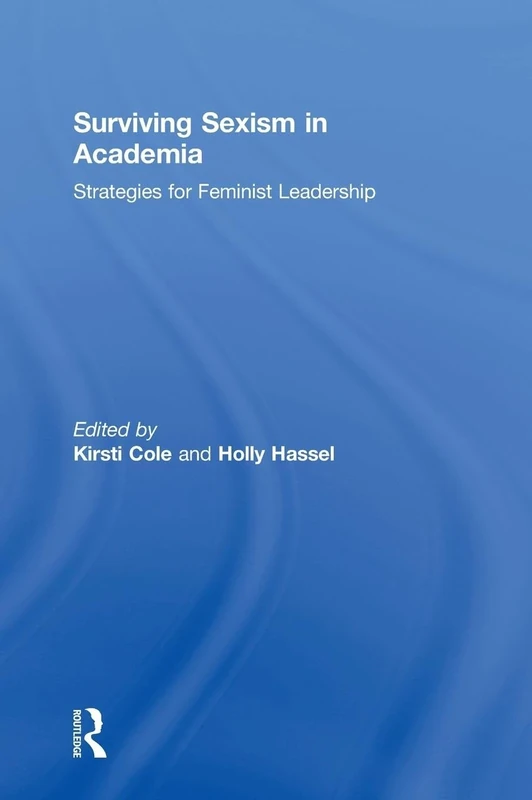 Surviving Sexism in Academia

Strategies for Feminist Leadership

Edited by
Kirsti Cole and Holly Hassel

ROUTLEDGE